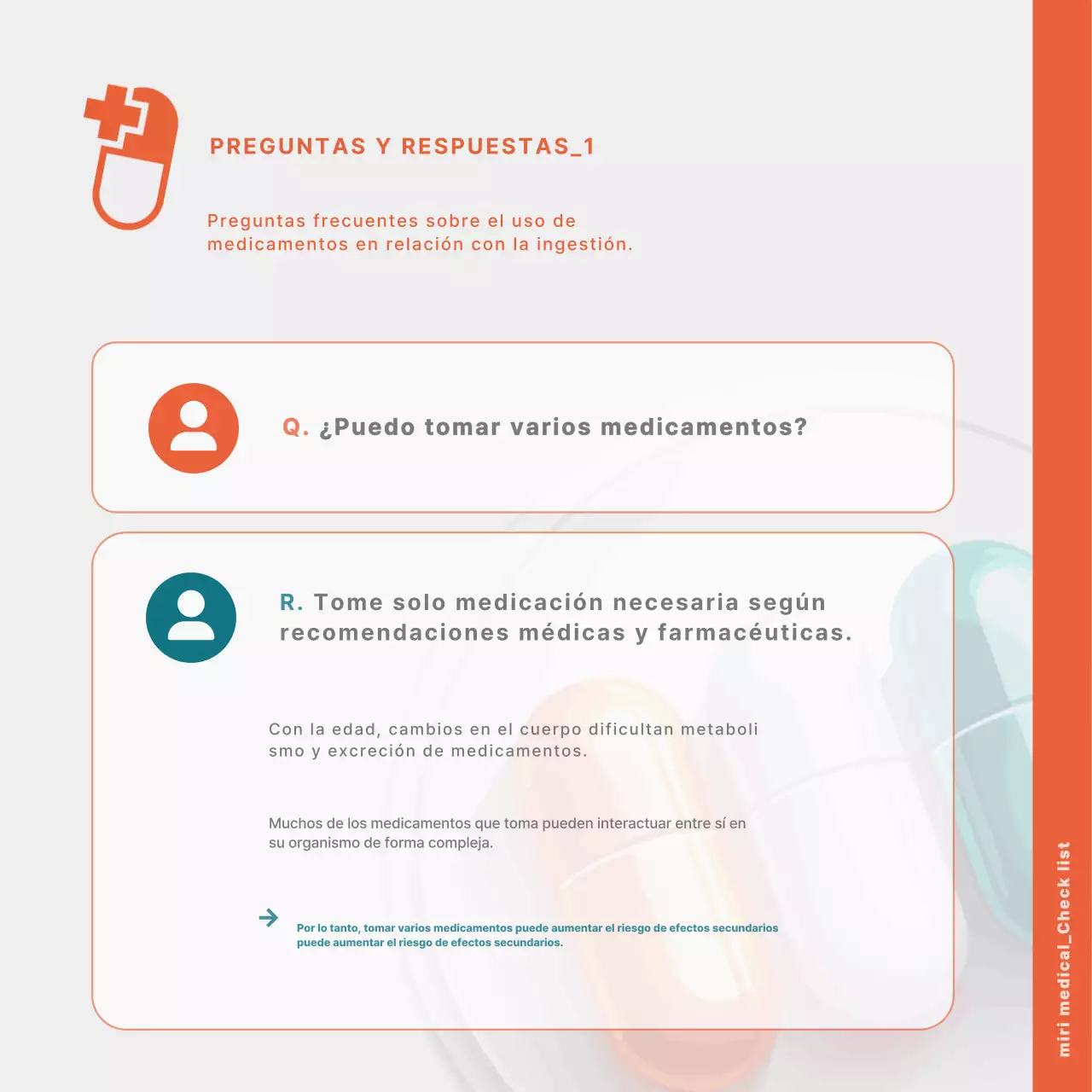 PREGUNTAS Y RESPUESTAS_1

Preguntas frecuentes sobre el uso de medicamentos en relación con la ingestión.

Q. ¿Puedo tomar varios medicamentos?

R. Tome solo medicación necesaria según recomendaciones médicas y farmacéuticas.

Con la edad, cambios en el cuerpo dificultan metaboli smo y excreción de medicamentos.

Muchos de los medicamentos que toma pueden interactuar entre sí en su organismo de forma compleja.

Por lo tanto, tomar varios medicamentos puede aumentar el riesgo de efectos secundarios puede aumentar el riesgo de efectos secundarios.

miri medical_Check list